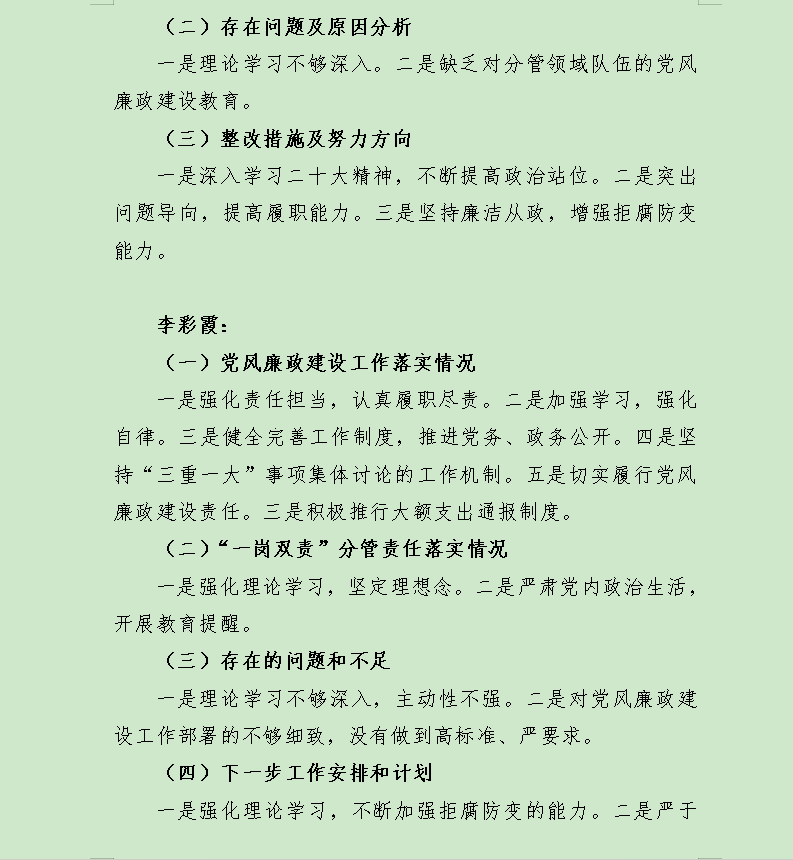 （二）存在问题及原因分析

一是理论学习不够深入。二是缺乏对分管领域队伍的党风廉政建设教育。

（三）整改措施及努力方向

一是深入学习二十大精神，不断提高政治站位。二是突出问题导向，提高履职能力。三是坚持廉洁从政，增强拒腐防变能力。

李彩霞：

（一）党风廉政建设工作落实情况

一是强化责任担当，认真履职尽责。二是加强学习，强化自律。三是健全完善工作制度，推进党务、政务公开。四是坚持“三重一大”事项集体讨论的工作机制。五是切实履行党风廉政建设责任。三是积极推行大额支出通报制度。

（二）“一岗双责”分管责任落实情况

一是强化理论学习，坚定理想念。二是严肃党内政治生活，开展教育提醒。

（三）存在的问题和不足

一是理论学习不够深入，主动性不强。二是对党风廉政建设工作部署的不够细致，没有做到高标准、严要求。

（四）下一步工作安排和计划

一是强化理论学习，不断加强拒腐防变的能力。二是严于